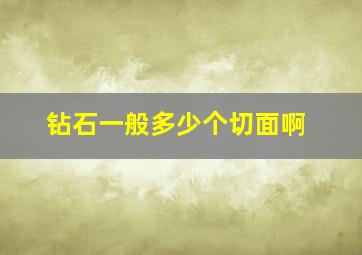 钻石一般多少个切面啊